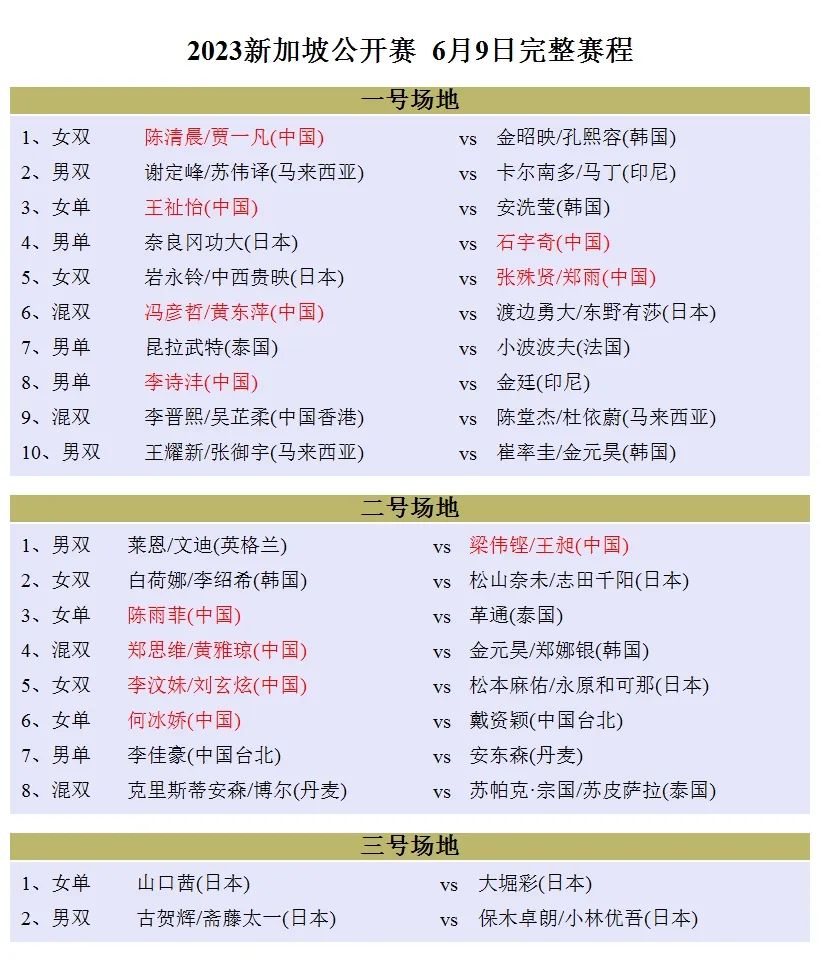 2023新加坡公开赛 6月9日完整赛程

一号场地

| | | | |
|---|---|---|---|
| 1、女双 | 陈清晨/贾一凡(中国) | vs | 金昭映/孔熙容(韩国) |
| 2、男双 | 谢定峰/苏伟译(马来西亚) | vs | 卡尔南多/马丁(印尼) |
| 3、女单 | 王祉怡(中国) | vs | 安洗莹(韩国) |
| 4、男单 | 奈良冈功大(日本) | vs | 石宇奇(中国) |
| 5、女双 | 岩永铃/中西贵映(日本) | vs | 张殊贤/郑雨(中国) |
| 6、混双 | 冯彦哲/黄东萍(中国) | vs | 渡边勇大/东野有莎(日本) |
| 7、男单 | 昆拉武特(泰国) | vs | 小波波夫(法国) |
| 8、男单 | 李诗沣(中国) | vs | 金廷(印尼) |
| 9、混双 | 李晋熙/吴芷柔(中国香港) | vs | 陈堂杰/杜依蔚(马来西亚) |
| 10、男双 | 王耀新/张御宇(马来西亚) | vs | 崔率圭/金元昊(韩国) |

二号场地

| | | | |
|---|---|---|---|
| 1、男双 | 莱恩/文迪(英格兰) | vs | 梁伟铿/王昶(中国) |
| 2、女双 | 白荷娜/李绍希(韩国) | vs | 松山奈未/志田千阳(日本) |
| 3、女单 | 陈雨菲(中国) | vs | 革通(泰国) |
| 4、混双 | 郑思维/黄雅琼(中国) | vs | 金元昊/郑娜银(韩国) |
| 5、女双 | 李汶妹/刘玄炫(中国) | vs | 松本麻佑/永原和可那(日本) |
| 6、女单 | 何冰娇(中国) | vs | 戴资颖(中国台北) |
| 7、男单 | 李佳豪(中国台北) | vs | 安东森(丹麦) |
| 8、混双 | 克里斯蒂安森/博尔(丹麦) | vs | 苏帕克·宗国/苏皮萨拉(泰国) |

三号场地

| | | | |
|---|---|---|---|
| 1、女单 | 山口茜(日本) | vs | 大堀彩(日本) |
| 2、男双 | 古贺辉/斋藤太一(日本) | vs | 保木卓朗/小林优吾(日本) |